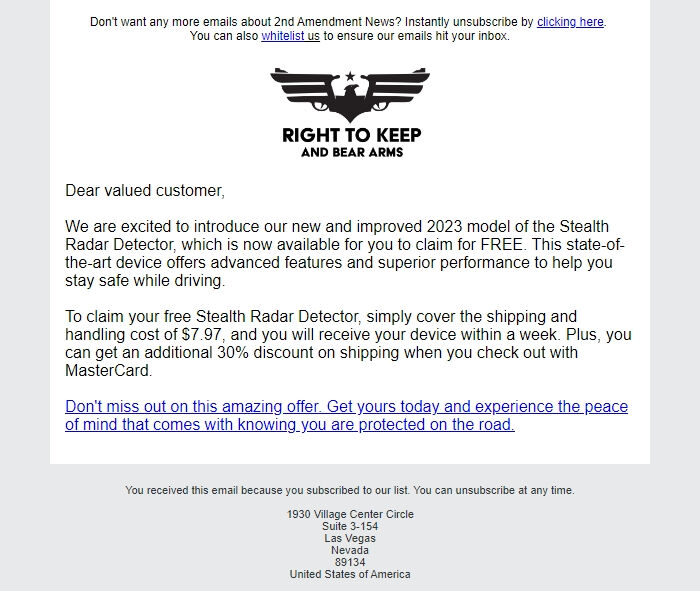 Don't want any more emails about 2nd Amendment News? Instantly unsubscribe by clicking here. You can also whitelist us to ensure our emails hit your inbox.

RIGHT TO KEEP
AND BEAR ARMS

Dear valued customer,

We are excited to introduce our new and improved 2023 model of the Stealth Radar Detector, which is now available for you to claim for FREE. This state-of-the-art device offers advanced features and superior performance to help you stay safe while driving.

To claim your free Stealth Radar Detector, simply cover the shipping and handling cost of $7.97, and you will receive your device within a week. Plus, you can get an additional 30% discount on shipping when you check out with MasterCard.

Don't miss out on this amazing offer. Get yours today and experience the peace of mind that comes with knowing you are protected on the road.

You received this email because you subscribed to our list. You can unsubscribe at any time.

1930 Village Center Circle
Suite 3-154
Las Vegas
Nevada
89134
United States of America